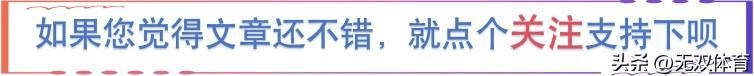 如果您觉得文章还不错，就点个关注支持下呗

头条 @无双体育